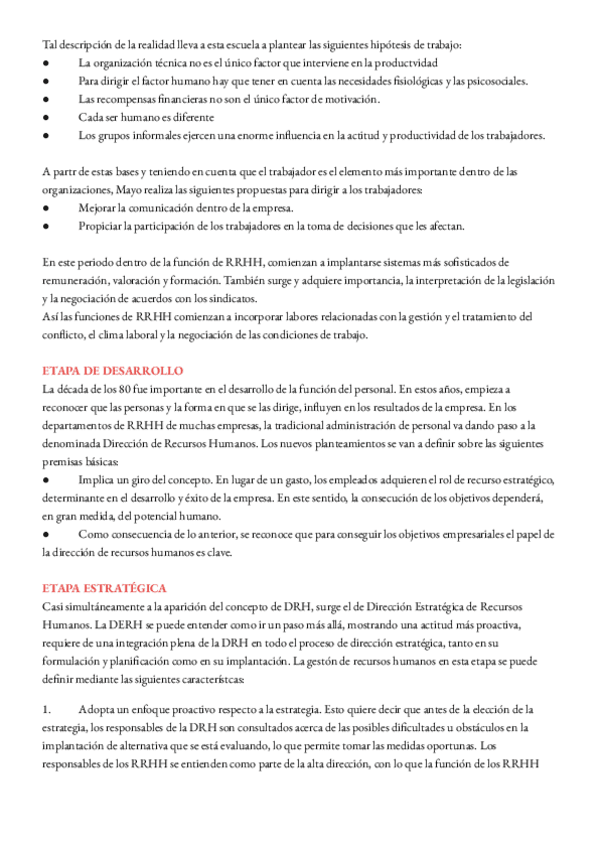 Tal descripción de la realidad lleva a esta escuela a plantear las siguientes hipótesis de trabajo:
● La organización técnica no es el único factor que interviene en la productvidad
● Para dirigir el factor humano hay que tener en cuenta las necesidades fisiológicas y las psicosociales.
● Las recompensas financieras no son el único factor de motivación.
● Cada ser humano es diferente
● Los grupos informales ejercen una enorme influencia en la actitud y productividad de los trabajadores.

A partr de estas bases y teniendo en cuenta que el trabajador es el elemento más importante dentro de las organizaciones, Mayo realiza las siguientes propuestas para dirigir a los trabajadores:
● Mejorar la comunicación dentro de la empresa.
● Propiciar la participación de los trabajadores en la toma de decisiones que les afectan.

En este periodo dentro de la función de RRHH, comienzan a implantarse sistemas más sofisticados de remuneración, valoración y formación. También surge y adquiere importancia, la interpretación de la legislación y la negociación de acuerdos con los sindicatos.
Así las funciones de RRHH comienzan a incorporar labores relacionadas con la gestión y el tratamiento del conflicto, el clima laboral y la negociación de las condiciones de trabajo.

ETAPA DE DESARROLLO
La década de los 80 fue importante en el desarrollo de la función del personal. En estos años, empieza a reconocer que las personas y la forma en que se las dirige, influyen en los resultados de la empresa. En los departamentos de RRHH de muchas empresas, la tradicional administración de personal va dando paso a la denominada Dirección de Recursos Humanos. Los nuevos planteamientos se van a definir sobre las siguientes premisas básicas:
● Implica un giro del concepto. En lugar de un gasto, los empleados adquieren el rol de recurso estratégico, determinante en el desarrollo y éxito de la empresa. En este sentido, la consecución de los objetivos dependerá, en gran medida, del potencial humano.
● Como consecuencia de lo anterior, se reconoce que para conseguir los objetivos empresariales el papel de la dirección de recursos humanos es clave.

ETAPA ESTRATÉGICA
Casi simultáneamente a la aparición del concepto de DRH, surge el de Dirección Estratégica de Recursos Humanos. La DERH se puede entender como ir un paso más allá, mostrando una actitud más proactiva, requiere de una integración plena de la DRH en todo el proceso de dirección estratégica, tanto en su formulación y planificación como en su implantación. La gestón de recursos humanos en esta etapa se puede definir mediante las siguientes característcas:

1. Adopta un enfoque proactivo respecto a la estrategia. Esto quiere decir que antes de la elección de la estrategia, los responsables de la DRH son consultados acerca de las posibles dificultades u obstáculos en la implantación de alternativa que se está evaluando, lo que permite tomar las medidas oportunas. Los responsables de los RRHH se entienden como parte de la alta dirección, con lo que la función de los RRHH